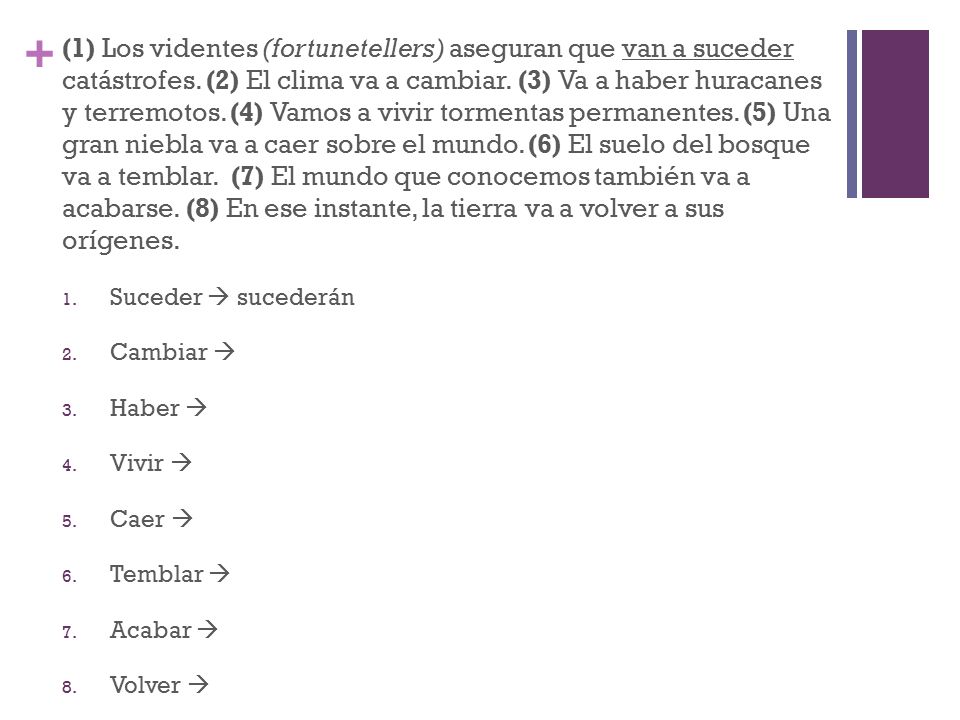 + (1) Los videntes (fortunetellers) aseguran que van a suceder catástrofes. (2) El clima va a cambiar. (3) Va a haber huracanes y terremotos. (4) Vamos a vivir tormentas permanentes. (5) Una gran niebla va a caer sobre el mundo. (6) El suelo del bosque va a temblar. (7) El mundo que conocemos también va a acabarse. (8) En ese instante, la tierra va a volver a sus orígenes.

1. Suceder → sucederán
2. Cambiar →
3. Haber →
4. Vivir →
5. Caer →
6. Temblar →
7. Acabar →
8. Volver →